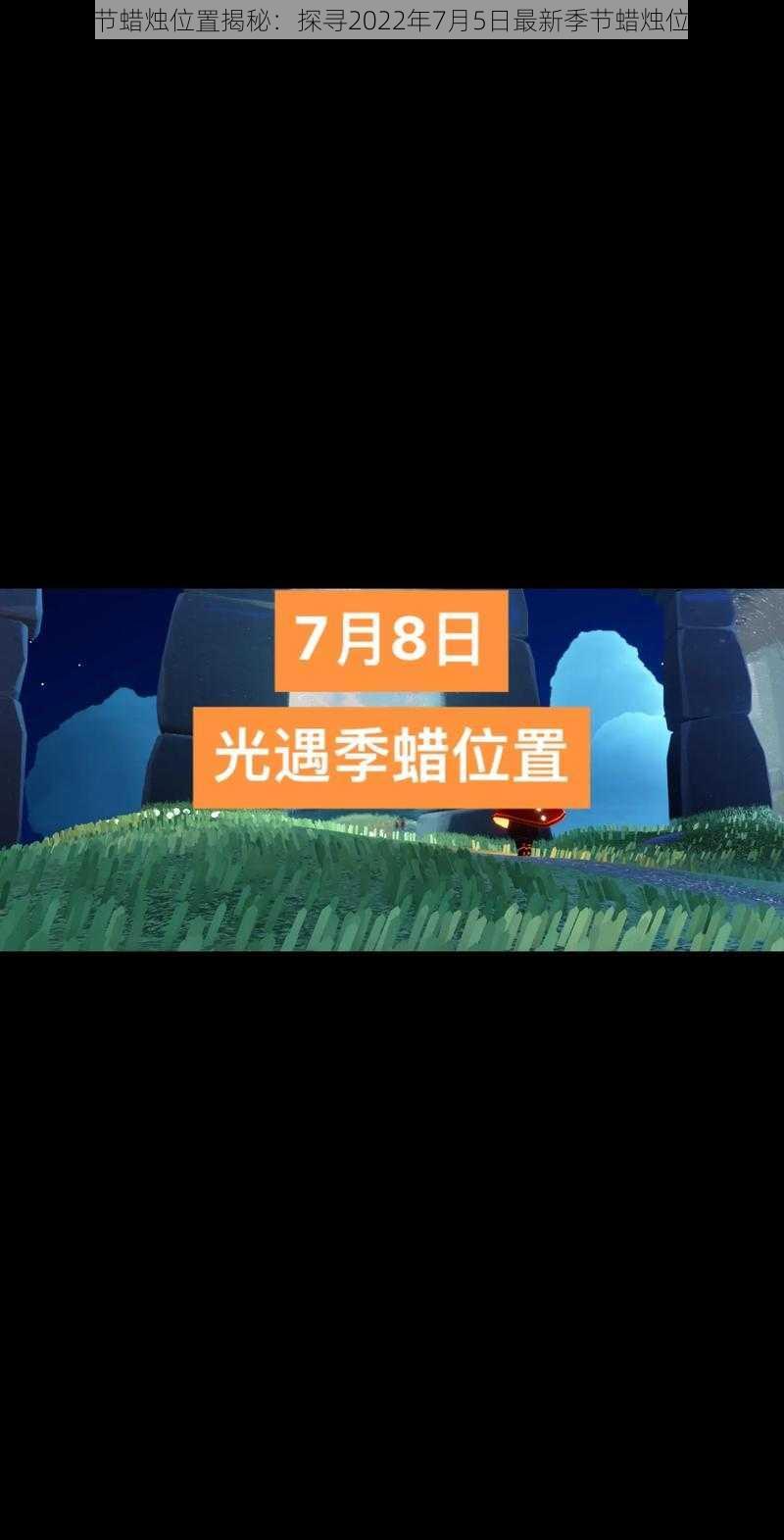 节蜡烛位置揭秘：探寻2022年7月5日最新季节蜡烛位

7月8日

光遇季蜡位置